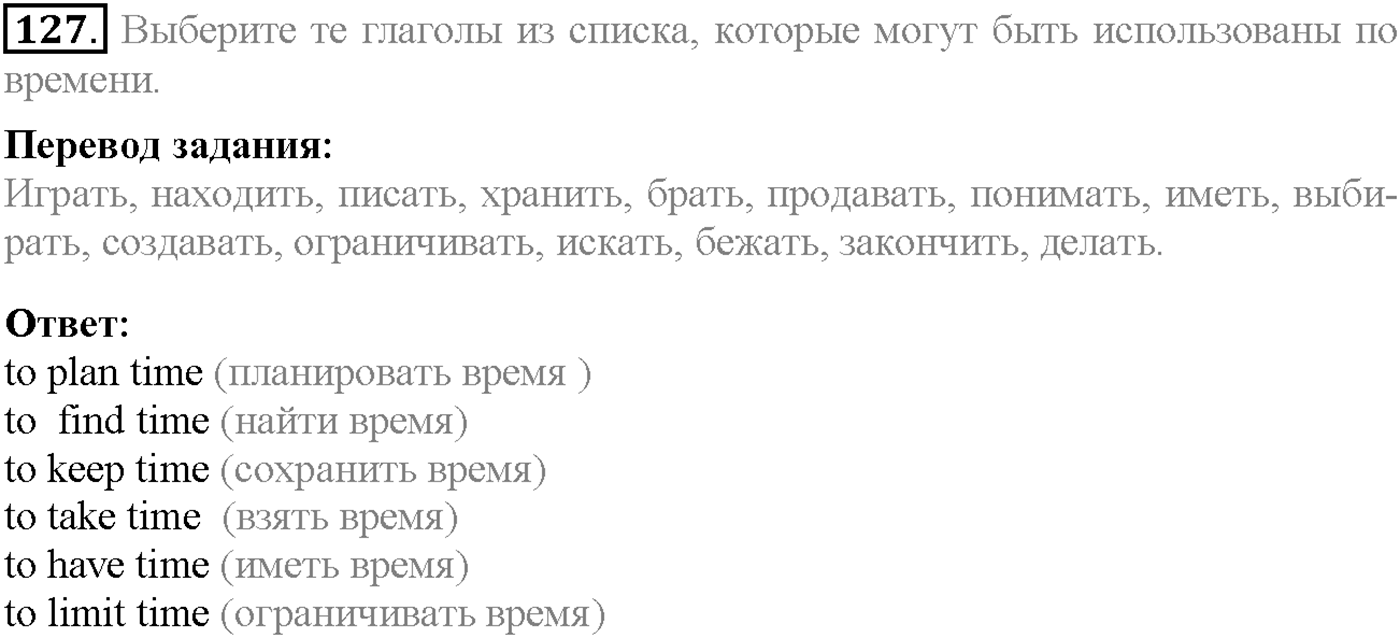 127. Выберите те глаголы из списка, которые могут быть использованы по времени.

Перевод задания:
Играть, находить, писать, хранить, брать, продавать, понимать, иметь, выбирать, создавать, ограничивать, искать, бежать, закончить, делать.

Ответ:
to plan time (планировать время )
to find time (найти время)
to keep time (сохранить время)
to take time (взять время)
to have time (иметь время)
to limit time (ограничивать время)